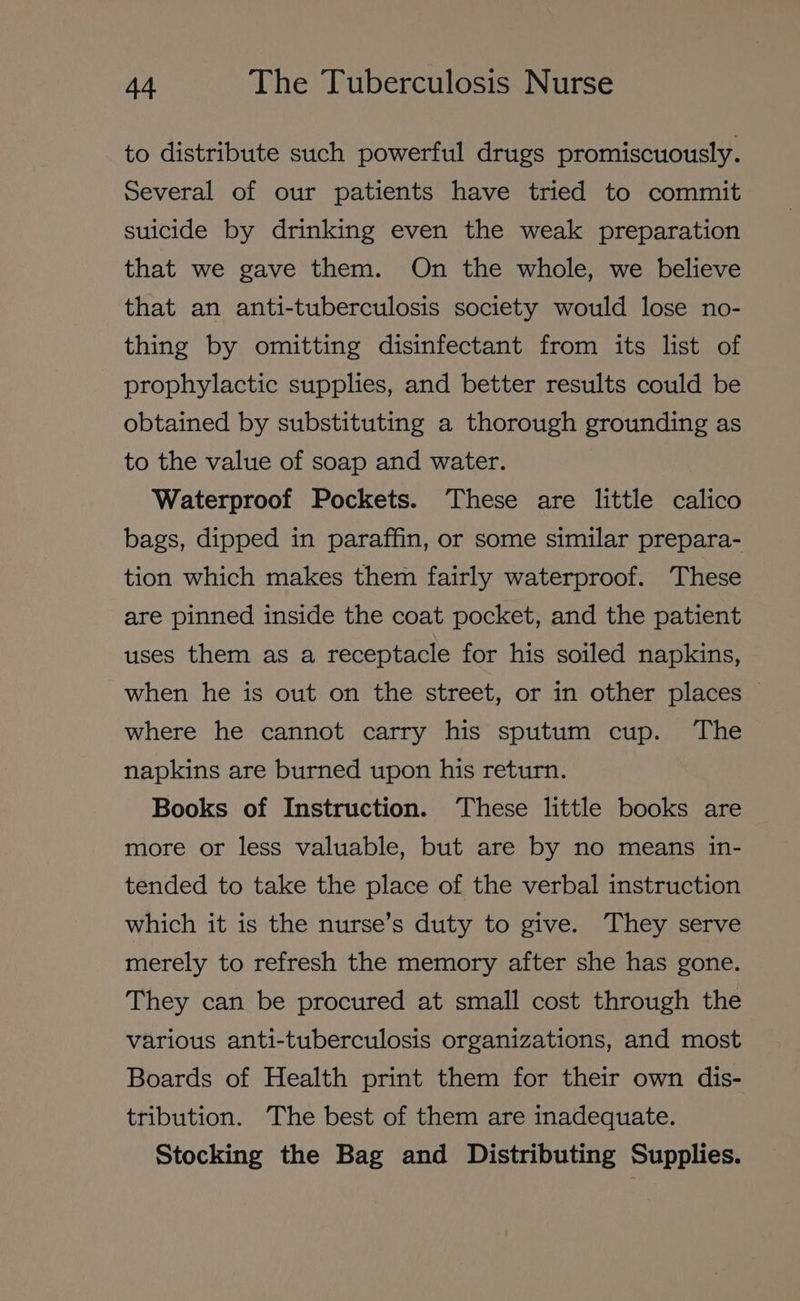 44 The Tuberculosis Nurse

to distribute such powerful drugs promiscuously. Several of our patients have tried to commit suicide by drinking even the weak preparation that we gave them. On the whole, we believe that an anti-tuberculosis society would lose nothing by omitting disinfectant from its list of prophylactic supplies, and better results could be obtained by substituting a thorough grounding as to the value of soap and water.

Waterproof Pockets. These are little calico bags, dipped in paraffin, or some similar preparation which makes them fairly waterproof. These are pinned inside the coat pocket, and the patient uses them as a receptacle for his soiled napkins, when he is out on the street, or in other places where he cannot carry his sputum cup. The napkins are burned upon his return.

Books of Instruction. These little books are more or less valuable, but are by no means intended to take the place of the verbal instruction which it is the nurse's duty to give. They serve merely to refresh the memory after she has gone. They can be procured at small cost through the various anti-tuberculosis organizations, and most Boards of Health print them for their own distribution. The best of them are inadequate.

Stocking the Bag and Distributing Supplies.